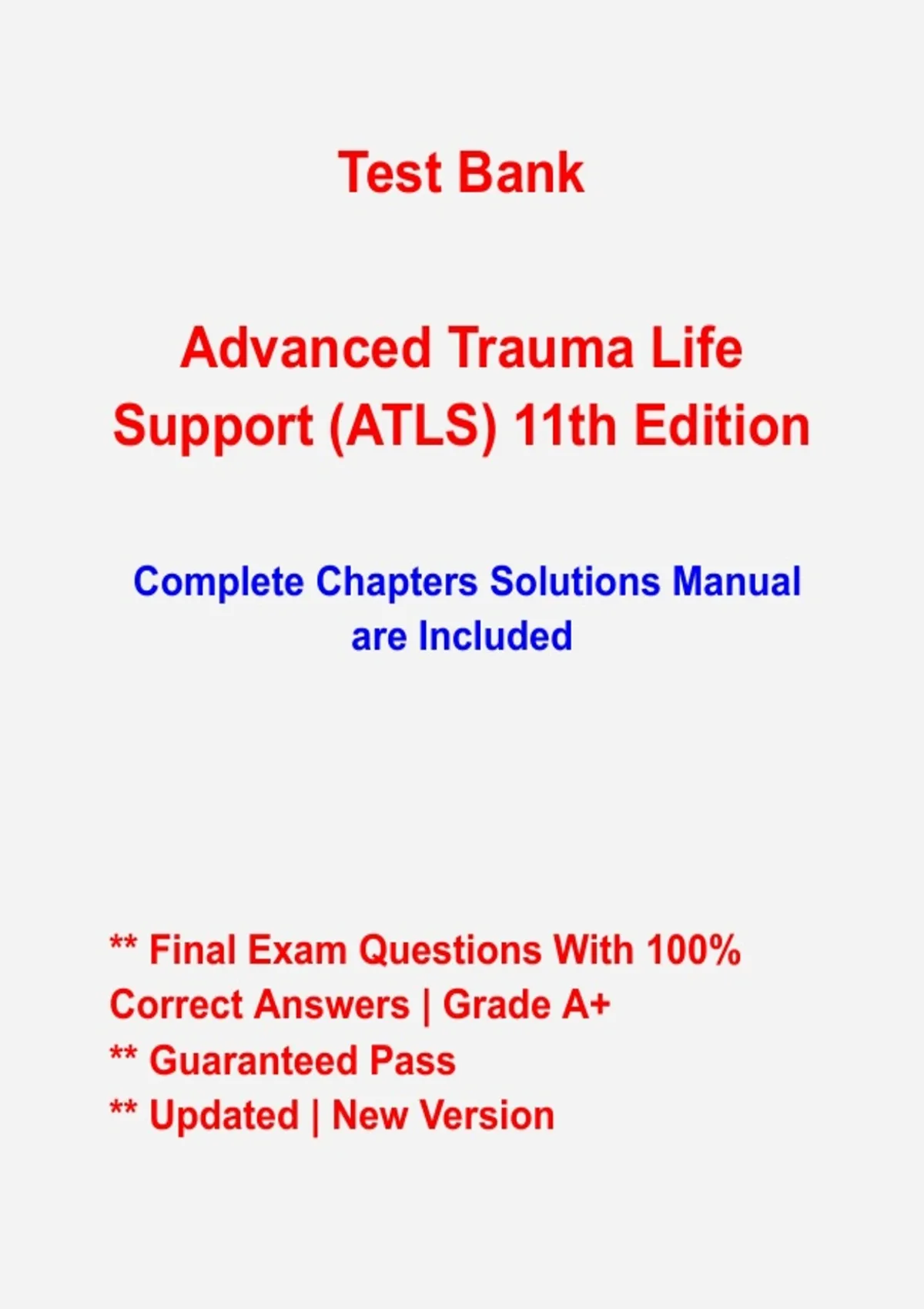 Test Bank

Advanced Trauma Life Support (ATLS) 11th Edition

Complete Chapters Solutions Manual are Included

** Final Exam Questions With 100% Correct Answers | Grade A+
** Guaranteed Pass
** Updated | New Version